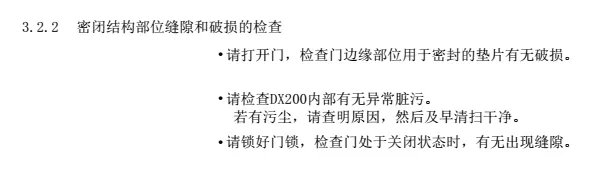 3.2.2　密闭结构部位缝隙和破损的检查

•请打开门，检查门边缘部位用于密封的垫片有无破损。

•请检查DX200内部有无异常脏污。
若有污尘，请查明原因，然后及早清扫干净。

•请锁好门锁，检查门处于关闭状态时，有无出现缝隙。